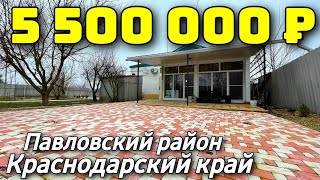 5 500 000 ₽

Павловский район
Краснодарский край